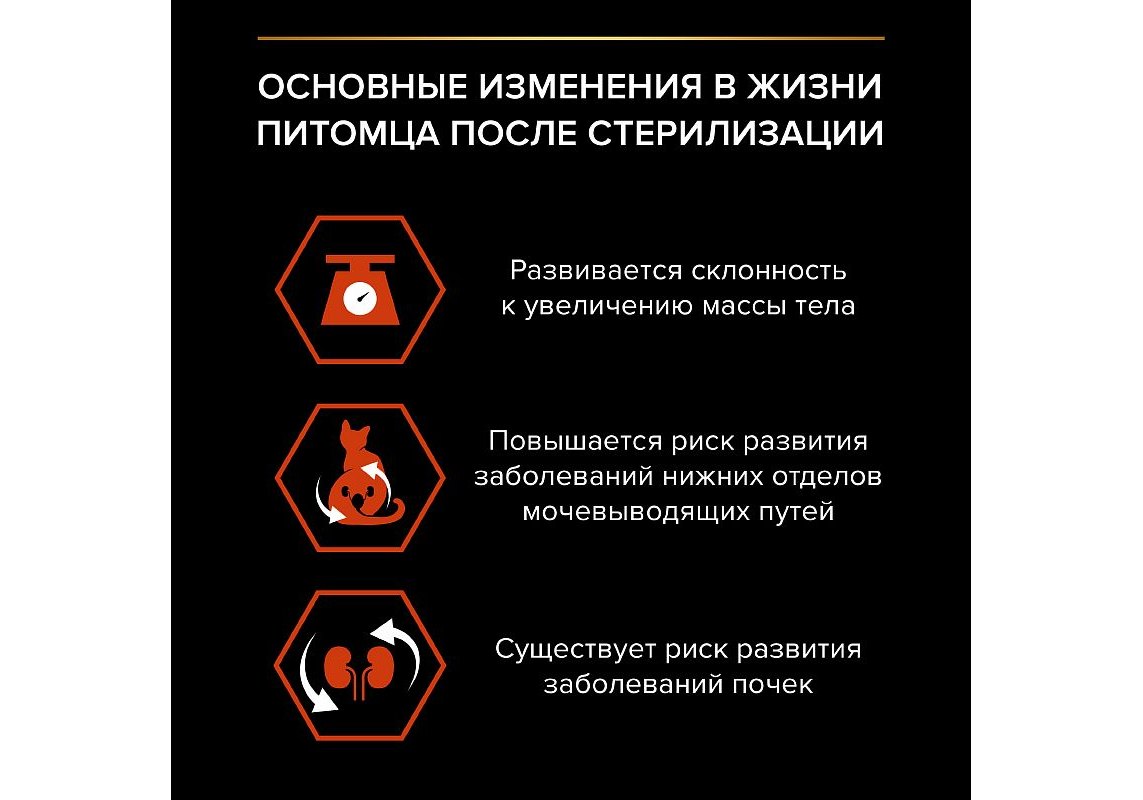 ОСНОВНЫЕ ИЗМЕНЕНИЯ В ЖИЗНИ ПИТОМЦА ПОСЛЕ СТЕРИЛИЗАЦИИ

Развивается склонность к увеличению массы тела

Повышается риск развития заболеваний нижних отделов мочевыводящих путей

Существует риск развития заболеваний почек